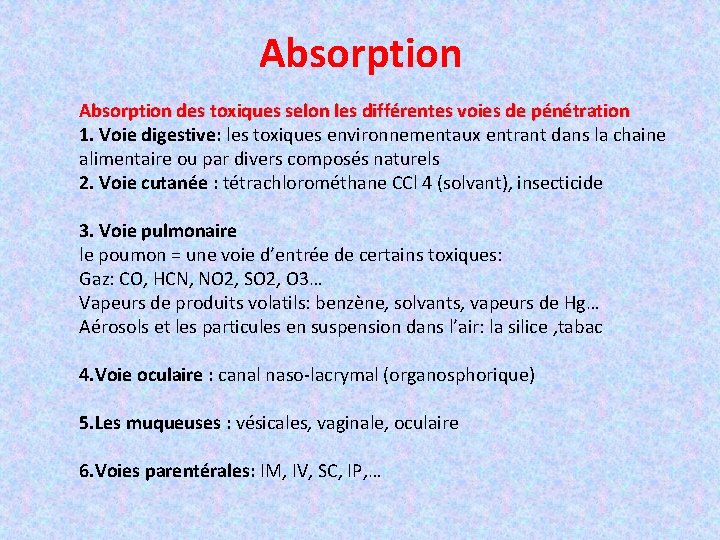 Absorption

Absorption des toxiques selon les différentes voies de pénétration
1. Voie digestive: les toxiques environnementaux entrant dans la chaine alimentaire ou par divers composés naturels
2. Voie cutanée : tétrachlorométhane CCl 4 (solvant), insecticide

3. Voie pulmonaire
le poumon = une voie d'entrée de certains toxiques:
Gaz: CO, HCN, NO2, SO2, O3…
Vapeurs de produits volatils: benzène, solvants, vapeurs de Hg…
Aérosols et les particules en suspension dans l'air: la silice ,tabac

4.Voie oculaire : canal naso-lacrymal (organosphorique)

5.Les muqueuses : vésicales, vaginale, oculaire

6.Voies parentérales: IM, IV, SC, IP,…